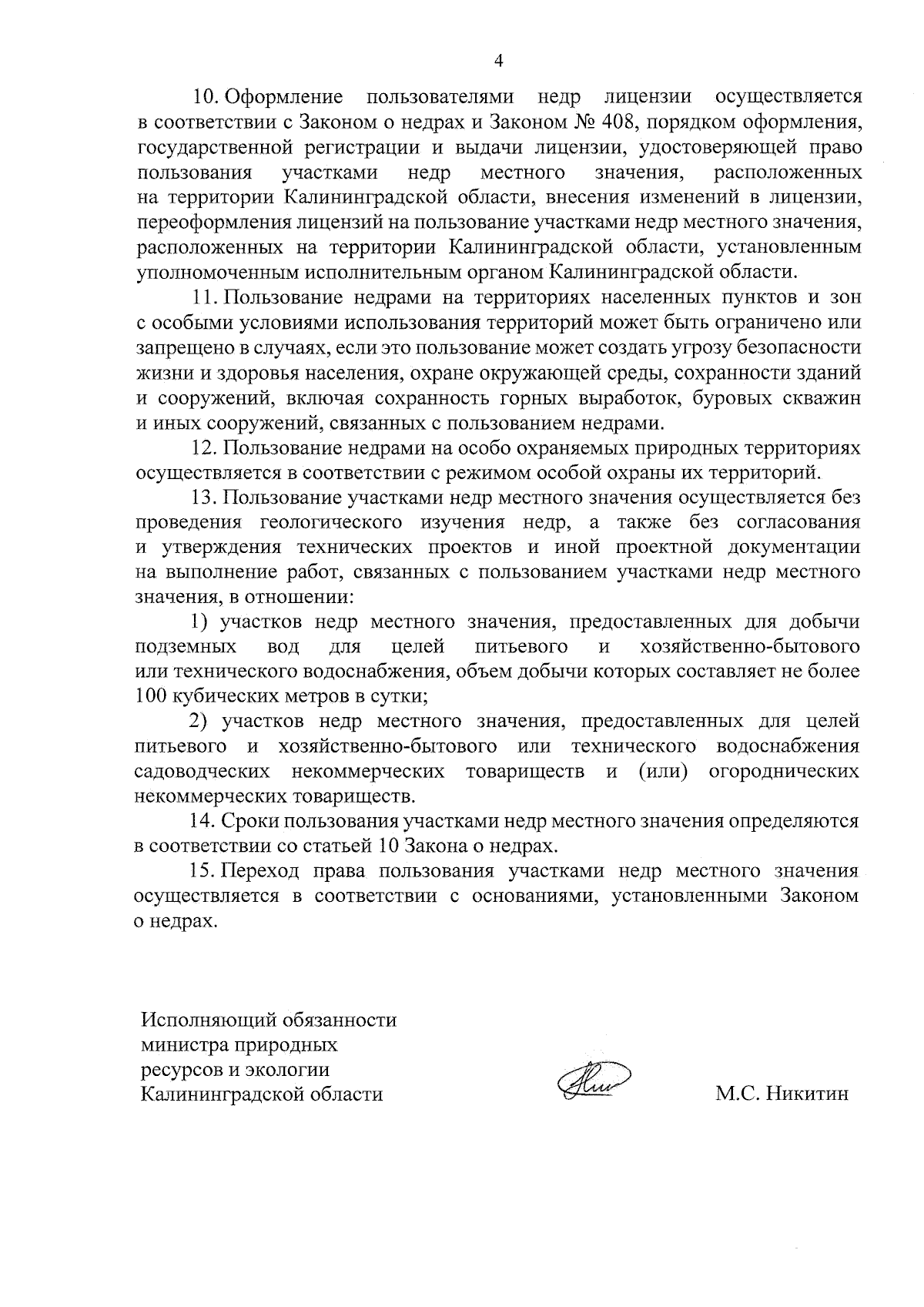 4

10. Оформление пользователями недр лицензии осуществляется в соответствии с Законом о недрах и Законом № 408, порядком оформления, государственной регистрации и выдачи лицензии, удостоверяющей право пользования участками недр местного значения, расположенных на территории Калининградской области, внесения изменений в лицензии, переоформления лицензий на пользование участками недр местного значения, расположенных на территории Калининградской области, установленным уполномоченным исполнительным органом Калининградской области.

11. Пользование недрами на территориях населенных пунктов и зон с особыми условиями использования территорий может быть ограничено или запрещено в случаях, если это пользование может создать угрозу безопасности жизни и здоровья населения, охране окружающей среды, сохранности зданий и сооружений, включая сохранность горных выработок, буровых скважин и иных сооружений, связанных с пользованием недрами.

12. Пользование недрами на особо охраняемых природных территориях осуществляется в соответствии с режимом особой охраны их территорий.

13. Пользование участками недр местного значения осуществляется без проведения геологического изучения недр, а также без согласования и утверждения технических проектов и иной проектной документации на выполнение работ, связанных с пользованием участками недр местного значения, в отношении:

1) участков недр местного значения, предоставленных для добычи подземных вод для целей питьевого и хозяйственно-бытового или технического водоснабжения, объем добычи которых составляет не более 100 кубических метров в сутки;

2) участков недр местного значения, предоставленных для целей питьевого и хозяйственно-бытового или технического водоснабжения садоводческих некоммерческих товариществ и (или) огороднических некоммерческих товариществ.

14. Сроки пользования участками недр местного значения определяются в соответствии со статьей 10 Закона о недрах.

15. Переход права пользования участками недр местного значения осуществляется в соответствии с основаниями, установленными Законом о недрах.

Исполняющий обязанности министра природных ресурсов и экологии Калининградской области

М.С. Никитин